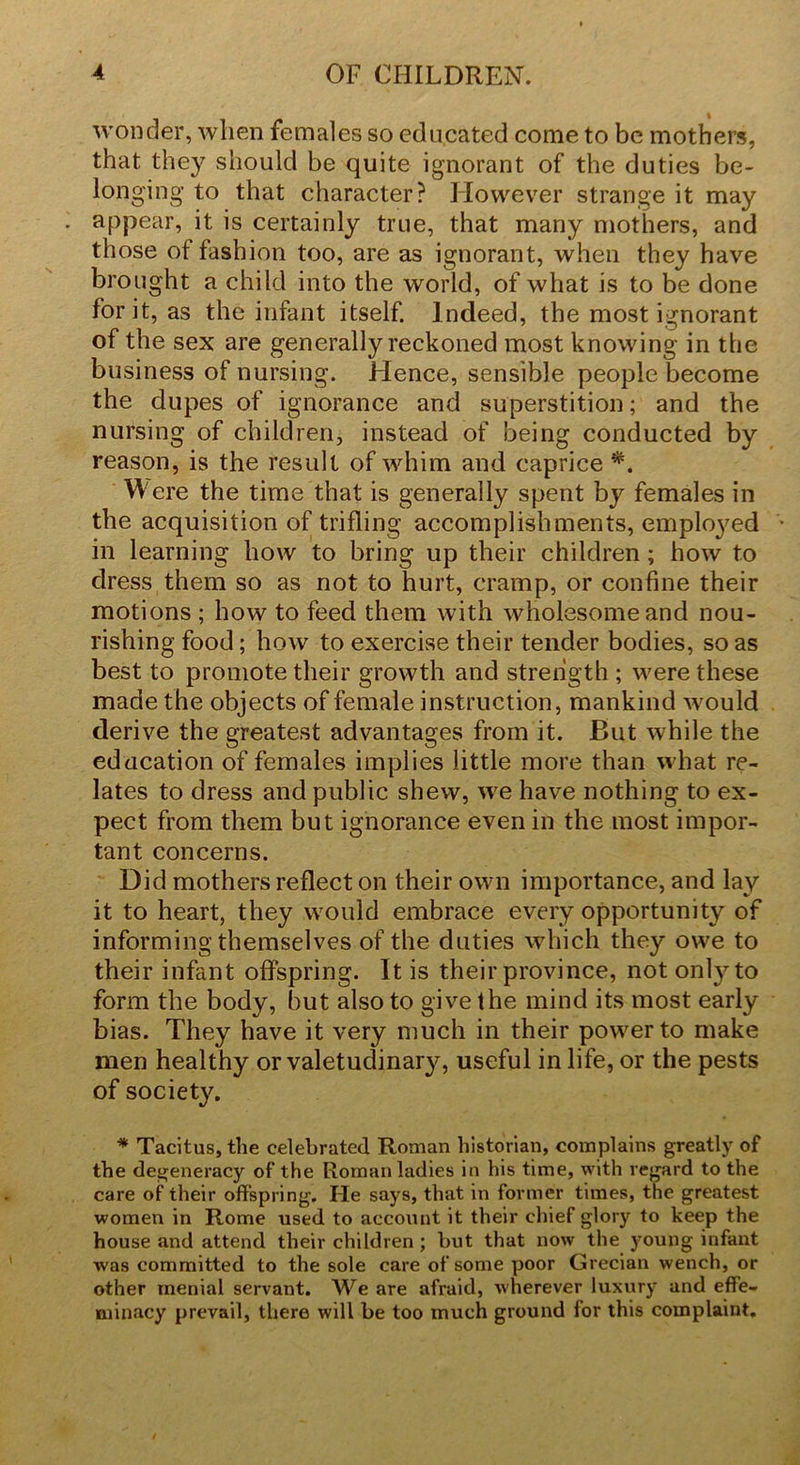 4 OF CHILDREN.

wonder, when females so educated come to be mothers, that they should be quite ignorant of the duties belonging to that character? However strange it may appear, it is certainly true, that many mothers, and those of fashion too, are as ignorant, when they have brought a child into the world, of what is to be done for it, as the infant itself. Indeed, the most ignorant of the sex are generally reckoned most knowing in the business of nursing. Hence, sensible people become the dupes of ignorance and superstition; and the nursing of children, instead of being conducted by reason, is the result of whim and caprice *.

Were the time that is generally spent by females in the acquisition of trifling accomplishments, employed in learning how to bring up their children; how to dress them so as not to hurt, cramp, or confine their motions; how to feed them with wholesome and nourishing food; how to exercise their tender bodies, so as best to promote their growth and strength; were these made the objects of female instruction, mankind would derive the greatest advantages from it. But while the education of females implies little more than what relates to dress and public shew, we have nothing to expect from them but ignorance even in the most important concerns.

Did mothers reflect on their own importance, and lay it to heart, they would embrace every opportunity of informing themselves of the duties which they owe to their infant offspring. It is their province, not only to form the body, but also to give the mind its most early bias. They have it very much in their power to make men healthy or valetudinary, useful in life, or the pests of society.

* Tacitus, the celebrated Roman historian, complains greatly of the degeneracy of the Roman ladies in his time, with regard to the care of their offspring. He says, that in former times, the greatest women in Rome used to account it their chief glory to keep the house and attend their children; but that now the young infant was committed to the sole care of some poor Grecian wench, or other menial servant. We are afraid, wherever luxury and effeminacy prevail, there will be too much ground for this complaint.